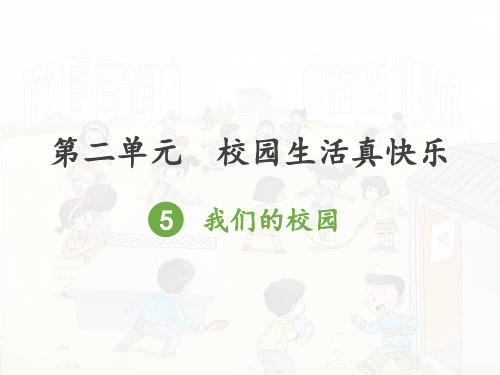 第二单元 校园生活真快乐

5 我们的校园

男